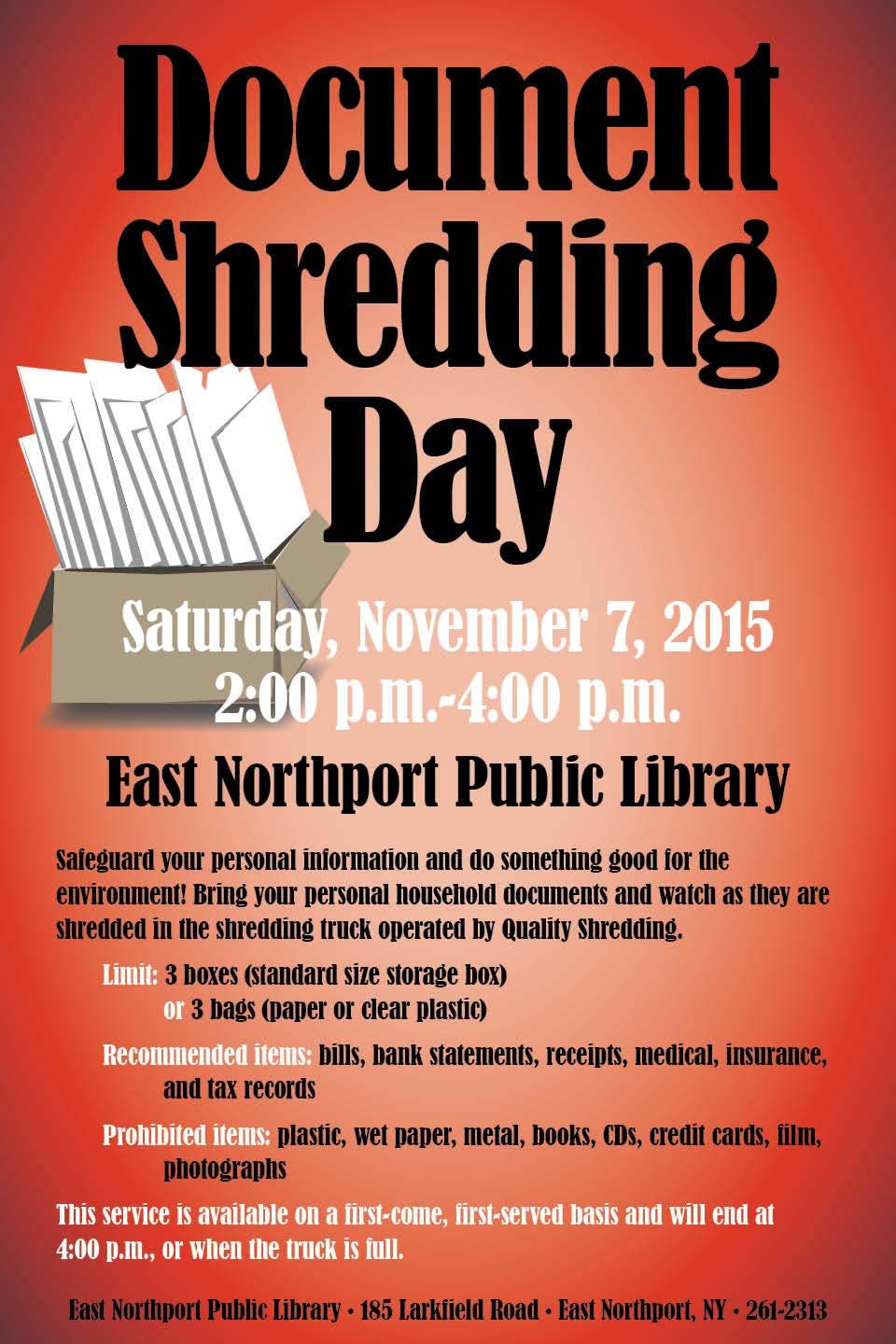 Document Shredding Day

Saturday, November 7, 2015
2:00 p.m.-4:00 p.m.

East Northport Public Library

Safeguard your personal information and do something good for the environment! Bring your personal household documents and watch as they are shredded in the shredding truck operated by Quality Shredding.

Limit: 3 boxes (standard size storage box) or 3 bags (paper or clear plastic)

Recommended items: bills, bank statements, receipts, medical, insurance, and tax records

Prohibited items: plastic, wet paper, metal, books, CDs, credit cards, film, photographs

This service is available on a first-come, first-served basis and will end at 4:00 p.m., or when the truck is full.

East Northport Public Library • 185 Larkfield Road • East Northport, NY • 261-2313